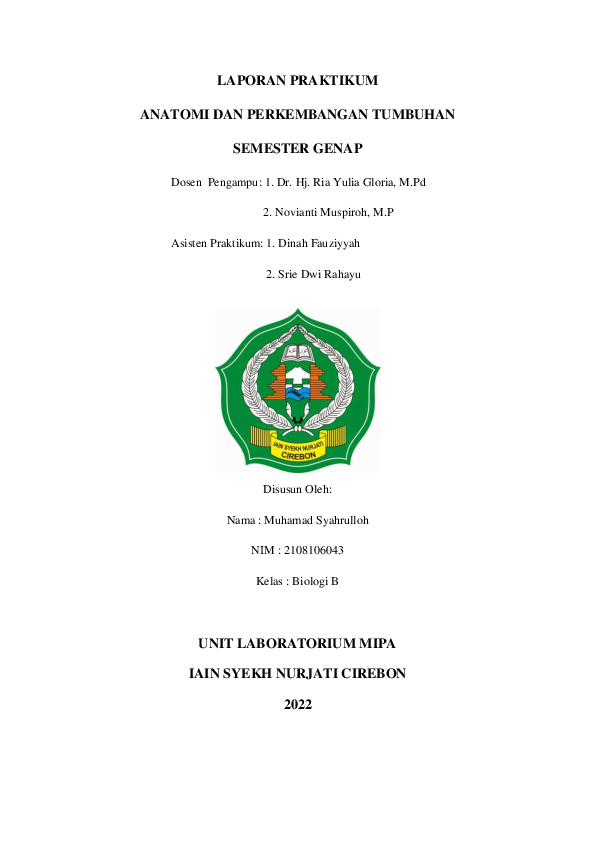 LAPORAN PRAKTIKUM

ANATOMI DAN PERKEMBANGAN TUMBUHAN

SEMESTER GENAP

Dosen Pengampu: 1. Dr. Hj. Ria Yulia Gloria, M.Pd

2. Novianti Muspiroh, M.P

Asisten Praktikum: 1. Dinah Fauziyyah

2. Srie Dwi Rahayu

IAIN SYEKH NURJATI CIREBON

Disusun Oleh:

Nama : Muhamad Syahrulloh

NIM : 2108106043

Kelas : Biologi B

UNIT LABORATORIUM MIPA

IAIN SYEKH NURJATI CIREBON

2022